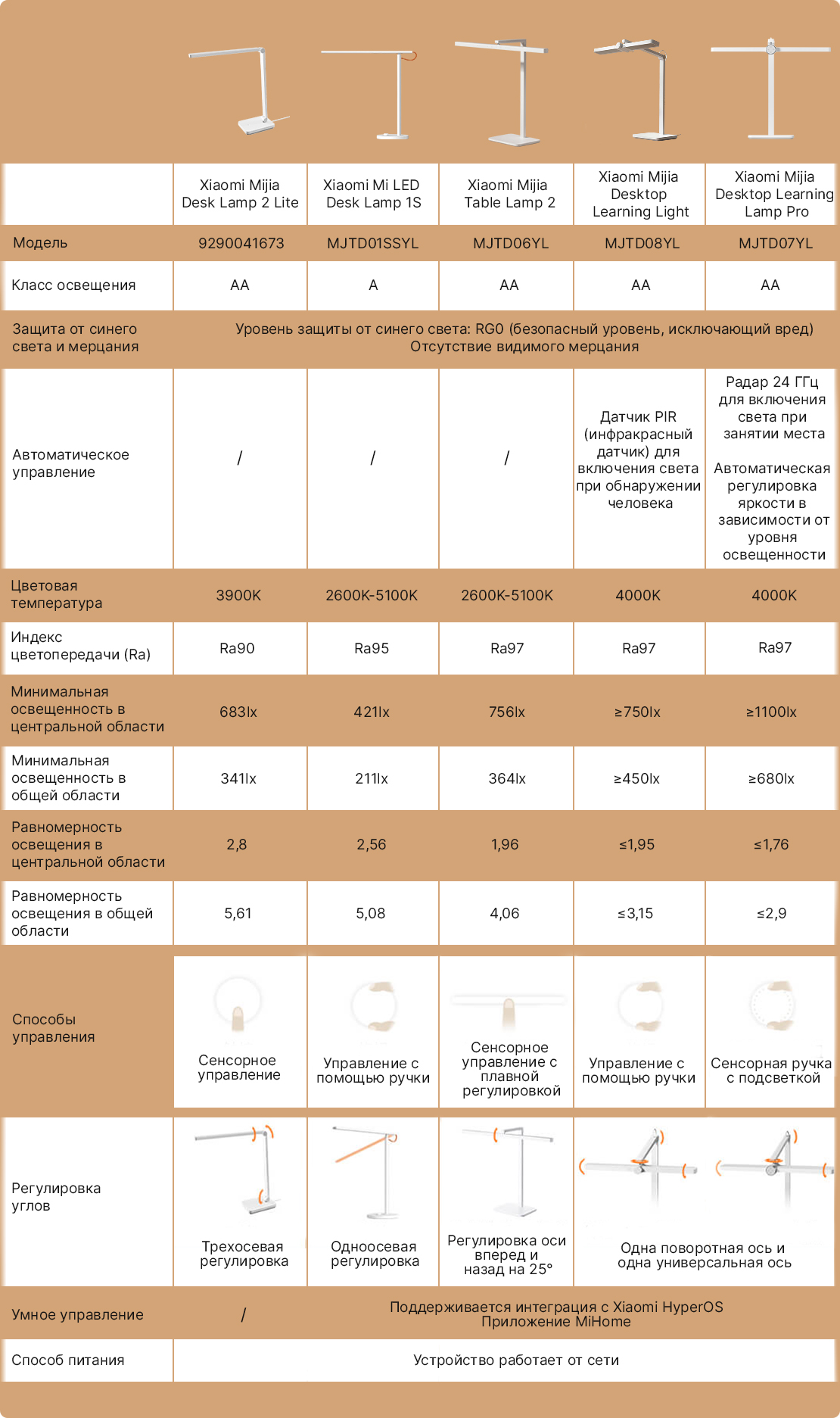 | | Xiaomi Mijia Desk Lamp 2 Lite | Xiaomi Mi LED Desk Lamp 1S | Xiaomi Mijia Table Lamp 2 | Xiaomi Mijia Desktop Learning Light | Xiaomi Mijia Desktop Learning Lamp Pro |
|---|---|---|---|---|---|
| Модель | 9290041673 | MJTD01SSYL | MJTD06YL | MJTD08YL | MJTD07YL |
| Класс освещения | AA | A | AA | AA | AA |
| Защита от синего света и мерцания | Уровень защиты от синего света: RG0 (безопасный уровень, исключающий вред) Отсутствие видимого мерцания | | | | |
| Автоматическое управление | / | / | / | Датчик PIR (инфракрасный датчик) для включения света при обнаружении человека | Радар 24 ГГц для включения света при занятии места Автоматическая регулировка яркости в зависимости от уровня освещенности |
| Цветовая температура | 3900K | 2600K-5100K | 2600K-5100K | 4000K | 4000K |
| Индекс цветопередачи (Ra) | Ra90 | Ra95 | Ra97 | Ra97 | Ra97 |
| Минимальная освещенность в центральной области | 683lx | 421lx | 756lx | ≥750lx | ≥1100lx |
| Минимальная освещенность в общей области | 341lx | 211lx | 364lx | ≥450lx | ≥680lx |
| Равномерность освещения в центральной области | 2,8 | 2,56 | 1,96 | ≤1,95 | ≤1,76 |
| Равномерность освещения в общей области | 5,61 | 5,08 | 4,06 | ≤3,15 | ≤2,9 |
| Способы управления | Сенсорное управление | Управление с помощью ручки | Сенсорное управление с плавной регулировкой | Управление с помощью ручки | Сенсорная ручка с подсветкой |
| Регулировка углов | Трехосевая регулировка | Одноосевая регулировка | Регулировка оси вперед и назад на 25° | Одна поворотная ось и одна универсальная ось | |
| Умное управление | / | Поддерживается интеграция с Xiaomi HyperOS Приложение MiHome | | | |
| Способ питания | Устройство работает от сети | | | | |